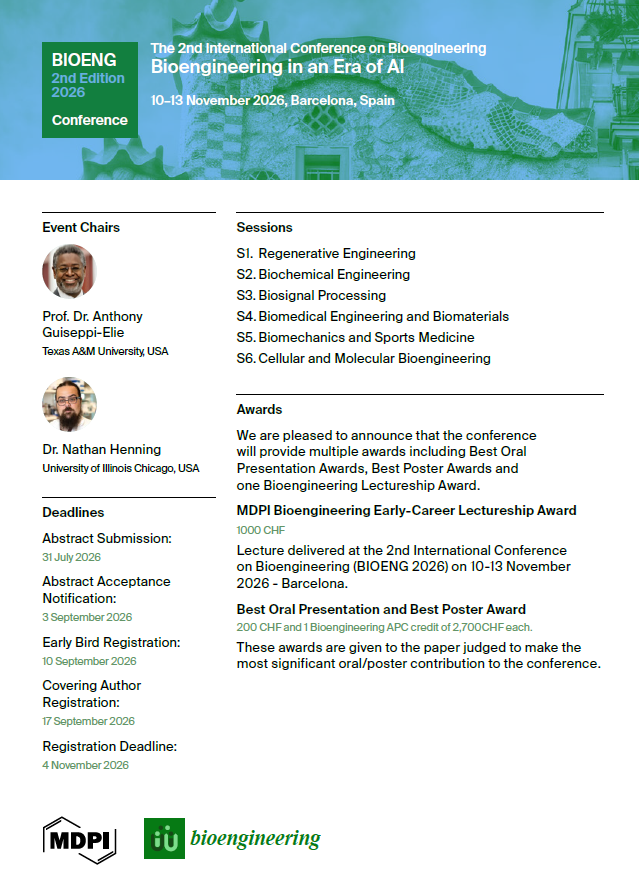 BIOENG
2nd Edition
2026
Conference

The 2nd International Conference on Bioengineering
Bioengineering in an Era of AI

10–13 November 2026, Barcelona, Spain

Event Chairs

Prof. Dr. Anthony Guiseppi-Elie
Texas A&M University, USA

Dr. Nathan Henning
University of Illinois Chicago, USA

Deadlines

Abstract Submission:
31 July 2026

Abstract Acceptance Notification:
3 September 2026

Early Bird Registration:
10 September 2026

Covering Author Registration:
17 September 2026

Registration Deadline:
4 November 2026

Sessions

S1. Regenerative Engineering
S2. Biochemical Engineering
S3. Biosignal Processing
S4. Biomedical Engineering and Biomaterials
S5. Biomechanics and Sports Medicine
S6. Cellular and Molecular Bioengineering

Awards

We are pleased to announce that the conference will provide multiple awards including Best Oral Presentation Awards, Best Poster Awards and one Bioengineering Lectureship Award.

MDPI Bioengineering Early-Career Lectureship Award
1000 CHF
Lecture delivered at the 2nd International Conference on Bioengineering (BIOENG 2026) on 10-13 November 2026 - Barcelona.

Best Oral Presentation and Best Poster Award
200 CHF and 1 Bioengineering APC credit of 2,700CHF each.
These awards are given to the paper judged to make the most significant oral/poster contribution to the conference.

MDPI

bioengineering